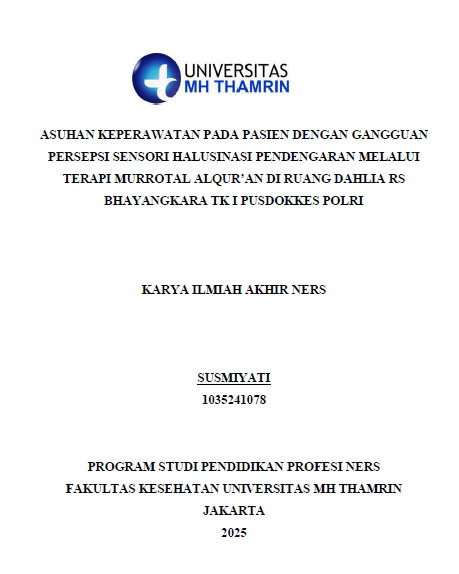 UNIVERSITAS
MH THAMRIN

ASUHAN KEPERAWATAN PADA PASIEN DENGAN GANGGUAN PERSEPSI SENSORI HALUSINASI PENDENGARAN MELALUI TERAPI MURROTAL ALQUR'AN DI RUANG DAHLIA RS BHAYANGKARA TK I PUSDOKKES POLRI

KARYA ILMIAH AKHIR NERS

SUSMIYATI
1035241078

PROGRAM STUDI PENDIDIKAN PROFESI NERS
FAKULTAS KESEHATAN UNIVERSITAS MH THAMRIN
JAKARTA
2025